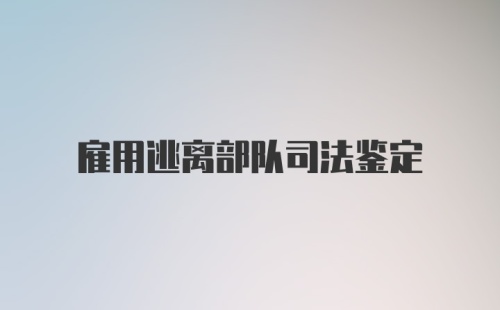 雇用逃离部队司法鉴定